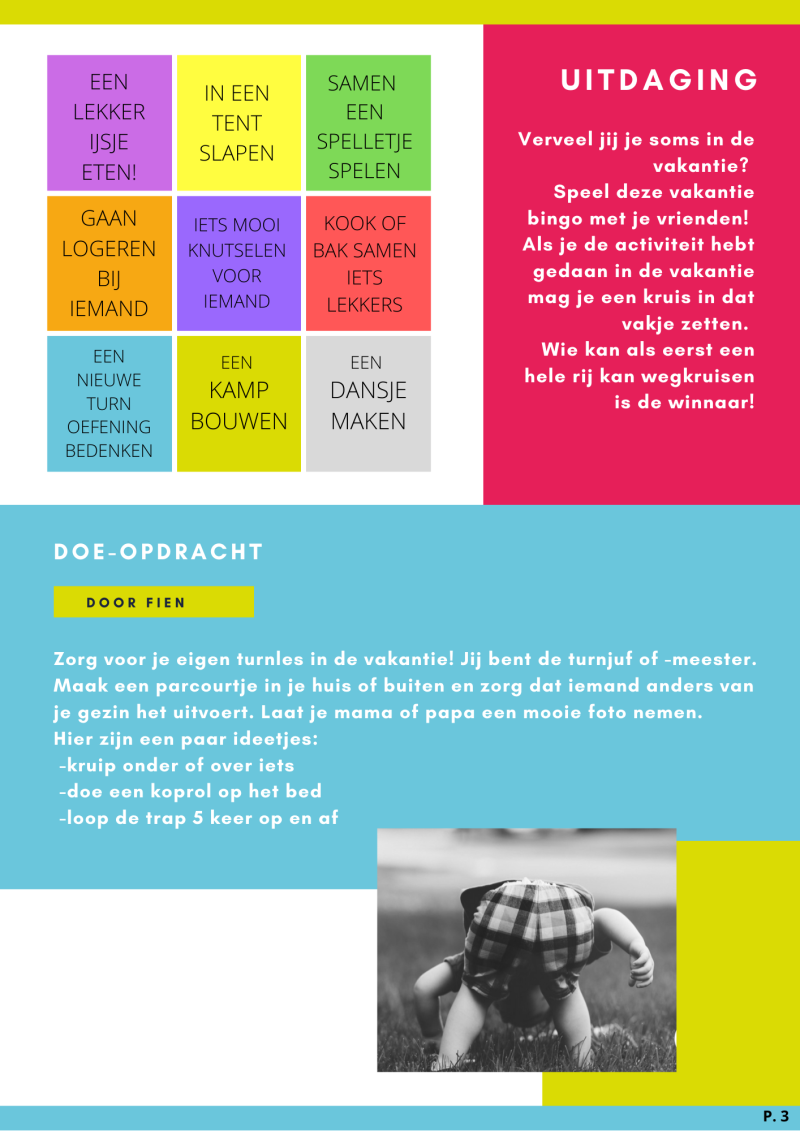 | EEN LEKKER IJSJE ETEN! | IN EEN TENT SLAPEN | SAMEN EEN SPELLETJE SPELEN |
|---|---|---|
| GAAN LOGEREN BIJ IEMAND | IETS MOOI KNUTSELEN VOOR IEMAND | KOOK OF BAK SAMEN IETS LEKKERS |
| EEN NIEUWE TURN OEFENING BEDENKEN | EEN KAMP BOUWEN | EEN DANSJE MAKEN |

UITDAGING

Verveel jij je soms in de vakantie? Speel deze vakantie bingo met je vrienden! Als je de activiteit hebt gedaan in de vakantie mag je een kruis in dat vakje zetten. Wie kan als eerst een hele rij kan wegkruisen is de winnaar!

DOE-OPDRACHT

DOOR FIEN

Zorg voor je eigen turnles in de vakantie! Jij bent de turnjuf of -meester. Maak een parcourtje in je huis of buiten en zorg dat iemand anders van je gezin het uitvoert. Laat je mama of papa een mooie foto nemen.
Hier zijn een paar ideetjes:
-kruip onder of over iets
-doe een koprol op het bed
-loop de trap 5 keer op en af

P. 3